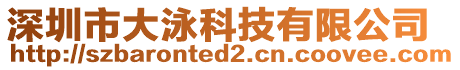 深圳市大泳科技有限公司
http://szbaronted2.cn.coovee.com